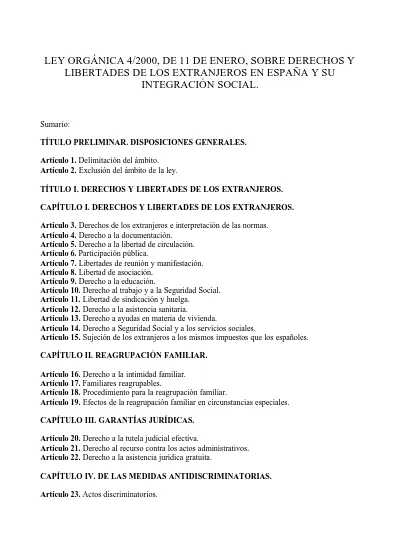 LEY ORGÁNICA 4/2000, DE 11 DE ENERO, SOBRE DERECHOS Y LIBERTADES DE LOS EXTRANJEROS EN ESPAÑA Y SU INTEGRACIÓN SOCIAL.

Sumario:

TÍTULO PRELIMINAR. DISPOSICIONES GENERALES.

Artículo 1. Delimitación del ámbito.
Artículo 2. Exclusión del ámbito de la ley.

TÍTULO I. DERECHOS Y LIBERTADES DE LOS EXTRANJEROS.

CAPÍTULO I. DERECHOS Y LIBERTADES DE LOS EXTRANJEROS.

Artículo 3. Derechos de los extranjeros e interpretación de las normas.
Artículo 4. Derecho a la documentación.
Artículo 5. Derecho a la libertad de circulación.
Artículo 6. Participación pública.
Artículo 7. Libertades de reunión y manifestación.
Artículo 8. Libertad de asociación.
Artículo 9. Derecho a la educación.
Artículo 10. Derecho al trabajo y a la Seguridad Social.
Artículo 11. Libertad de sindicación y huelga.
Artículo 12. Derecho a la asistencia sanitaria.
Artículo 13. Derecho a ayudas en materia de vivienda.
Artículo 14. Derecho a Seguridad Social y a los servicios sociales.
Artículo 15. Sujeción de los extranjeros a los mismos impuestos que los españoles.

CAPÍTULO II. REAGRUPACIÓN FAMILIAR.

Artículo 16. Derecho a la intimidad familiar.
Artículo 17. Familiares reagrupables.
Artículo 18. Procedimiento para la reagrupación familiar.
Artículo 19. Efectos de la reagrupación familiar en circunstancias especiales.

CAPÍTULO III. GARANTÍAS JURÍDICAS.

Artículo 20. Derecho a la tutela judicial efectiva.
Artículo 21. Derecho al recurso contra los actos administrativos.
Artículo 22. Derecho a la asistencia jurídica gratuita.

CAPÍTULO IV. DE LAS MEDIDAS ANTIDISCRIMINATORIAS.

Artículo 23. Actos discriminatorios.